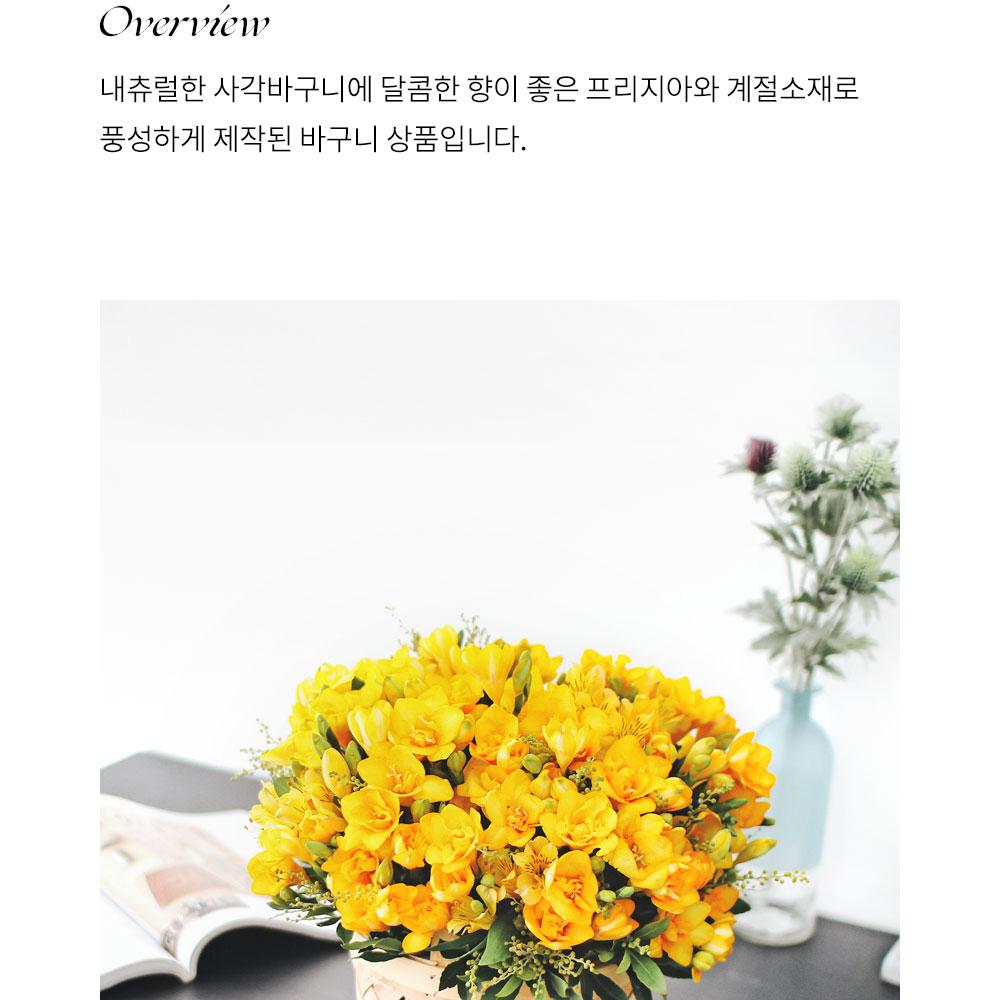 Overview

내츄럴한 사각바구니에 달콤한 향이 좋은 프리지아와 계절소재로 풍성하게 제작된 바구니 상품입니다.